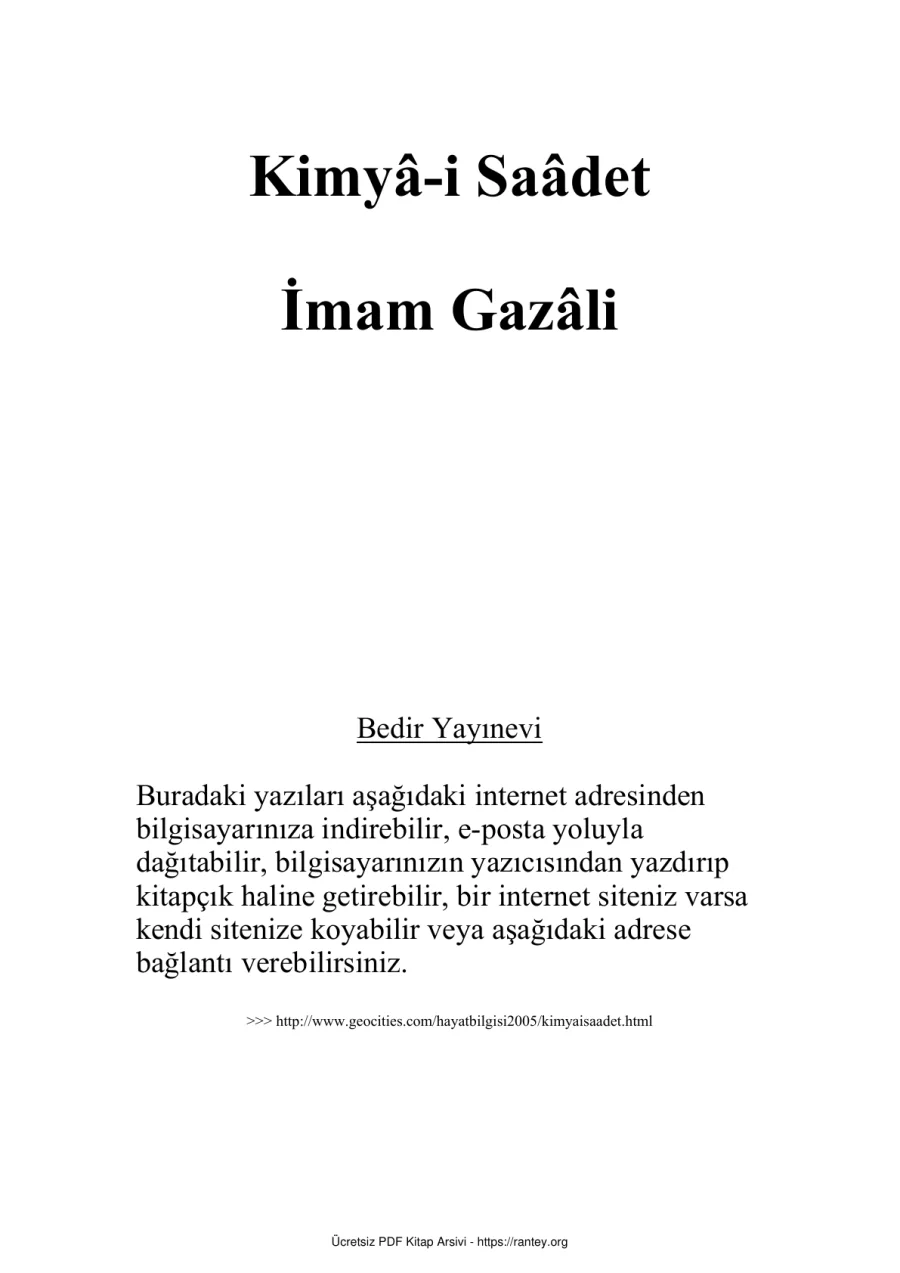 Kimyâ-i Saâdet

İmam Gazâli

Bedir Yayınevi

Buradaki yazıları aşağıdaki internet adresinden bilgisayarınıza indirebilir, e-posta yoluyla dağıtabilir, bilgisayarınızın yazıcısından yazdırıp kitapçık haline getirebilir, bir internet siteniz varsa kendi sitenize koyabilir veya aşağıdaki adrese bağlantı verebilirsiniz.

>>> http://www.geocities.com/hayatbilgisi2005/kimyaisaadet.html

Ücretsiz PDF Kitap Arsivi - https://rantey.org